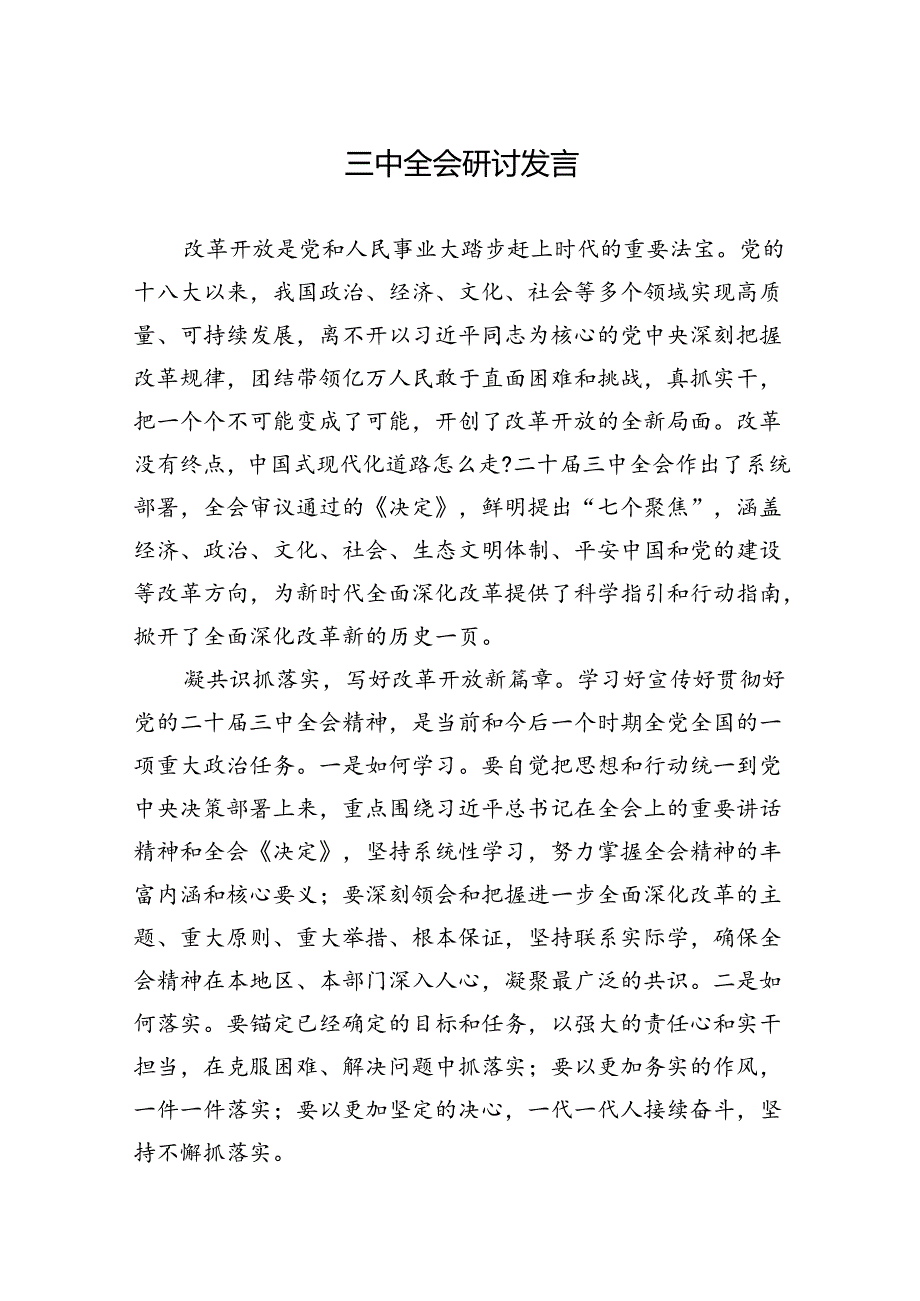 三中全会研讨发言

改革开放是党和人民事业大踏步赶上时代的重要法宝。党的十八大以来，我国政治、经济、文化、社会等多个领域实现高质量、可持续发展，离不开以习近平同志为核心的党中央深刻把握改革规律，团结带领亿万人民敢于直面困难和挑战，真抓实干，把一个个不可能变成了可能，开创了改革开放的全新局面。改革没有终点，中国式现代化道路怎么走?二十届三中全会作出了系统部署，全会审议通过的《决定》，鲜明提出“七个聚焦”，涵盖经济、政治、文化、社会、生态文明体制、平安中国和党的建设等改革方向，为新时代全面深化改革提供了科学指引和行动指南，掀开了全面深化改革新的历史一页。

凝共识抓落实，写好改革开放新篇章。学习好宣传好贯彻好党的二十届三中全会精神，是当前和今后一个时期全党全国的一项重大政治任务。一是如何学习。要自觉把思想和行动统一到党中央决策部署上来，重点围绕习近平总书记在全会上的重要讲话精神和全会《决定》，坚持系统性学习，努力掌握全会精神的丰富内涵和核心要义；要深刻领会和把握进一步全面深化改革的主题、重大原则、重大举措、根本保证，坚持联系实际学，确保全会精神在本地区、本部门深入人心，凝聚最广泛的共识。二是如何落实。要锚定已经确定的目标和任务，以强大的责任心和实干担当，在克服困难、解决问题中抓落实；要以更加务实的作风，一件一件落实；要以更加坚定的决心，一代一代人接续奋斗，坚持不懈抓落实。